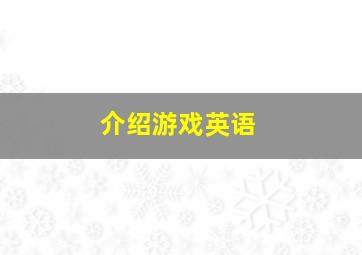 介绍游戏英语